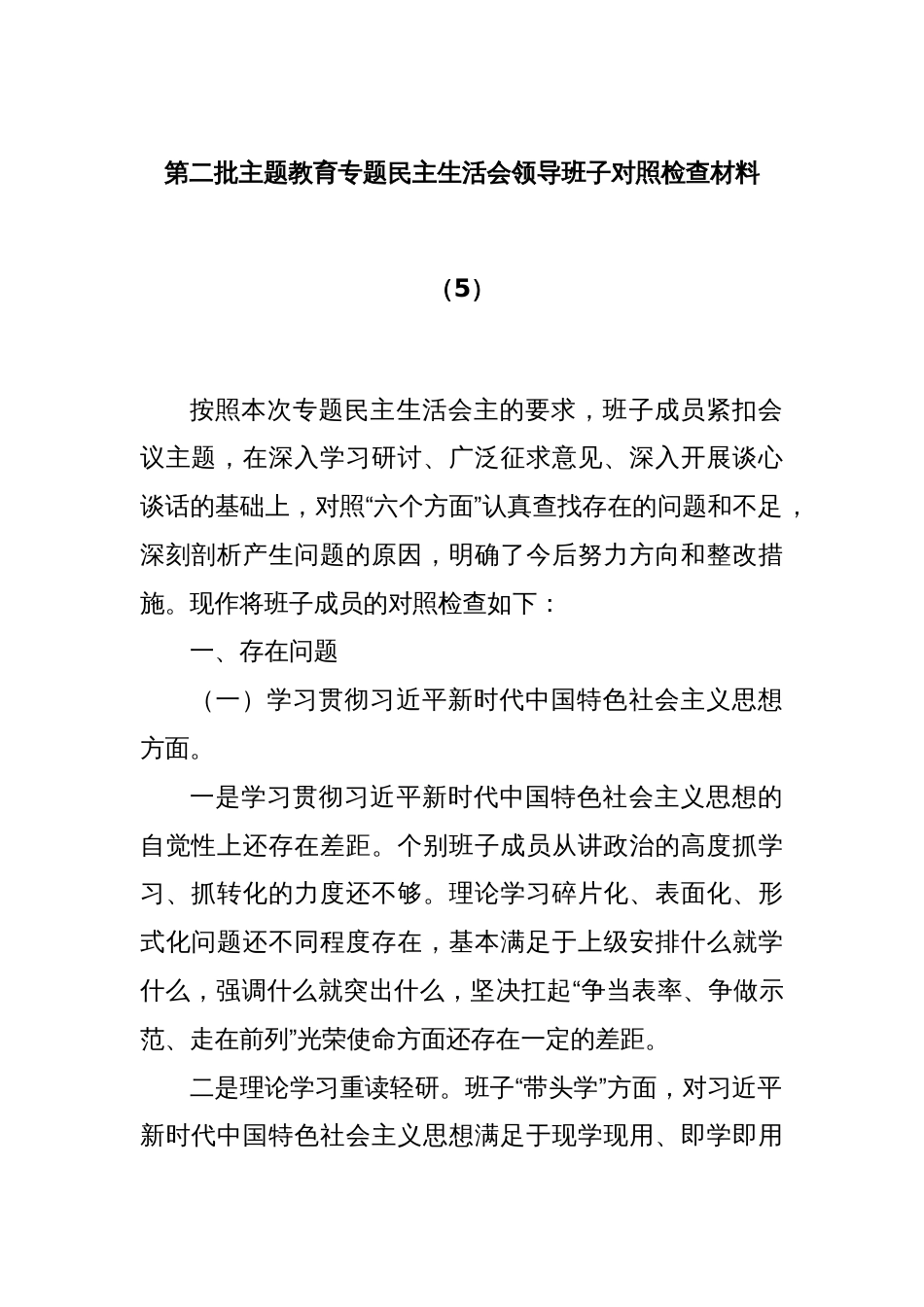 第二批主题教育专题民主生活会领导班子对照检查材料

（5）

按照本次专题民主生活会主的要求，班子成员紧扣会议主题，在深入学习研讨、广泛征求意见、深入开展谈心谈话的基础上，对照“六个方面”认真查找存在的问题和不足，深刻剖析产生问题的原因，明确了今后努力方向和整改措施。现作将班子成员的对照检查如下：

一、存在问题

（一）学习贯彻习近平新时代中国特色社会主义思想方面。

一是学习贯彻习近平新时代中国特色社会主义思想的自觉性上还存在差距。个别班子成员从讲政治的高度抓学习、抓转化的力度还不够。理论学习碎片化、表面化、形式化问题还不同程度存在，基本满足于上级安排什么就学什么，强调什么就突出什么，坚决扛起“争当表率、争做示范、走在前列”光荣使命方面还存在一定的差距。

二是理论学习重读轻研。班子“带头学”方面，对习近平新时代中国特色社会主义思想满足于现学现用、即学即用